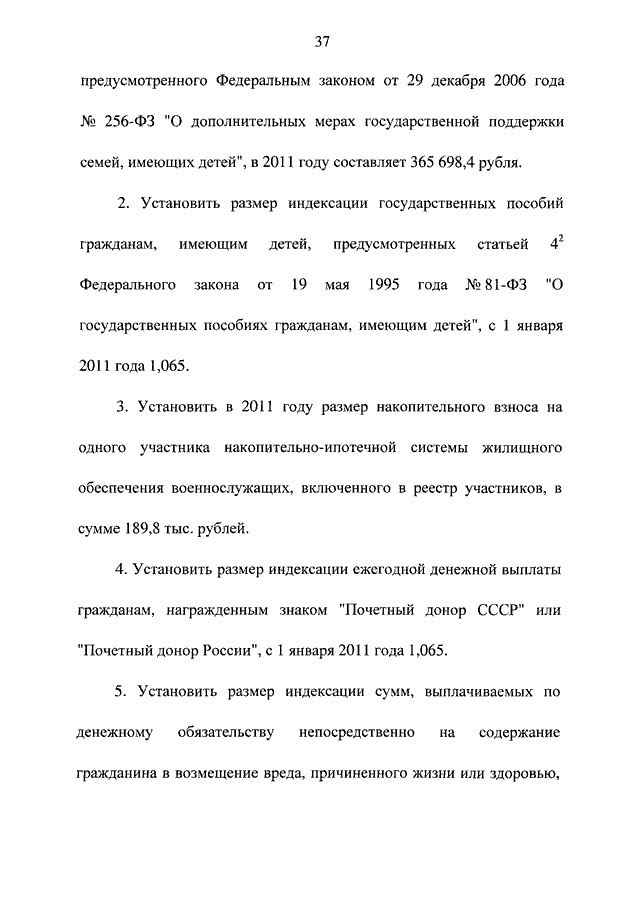 37

предусмотренного Федеральным законом от 29 декабря 2006 года № 256-ФЗ "О дополнительных мерах государственной поддержки семей, имеющих детей", в 2011 году составляет 365 698,4 рубля.

2. Установить размер индексации государственных пособий гражданам, имеющим детей, предусмотренных статьей $4^2$ Федерального закона от 19 мая 1995 года № 81-ФЗ "О государственных пособиях гражданам, имеющим детей", с 1 января 2011 года 1,065.

3. Установить в 2011 году размер накопительного взноса на одного участника накопительно-ипотечной системы жилищного обеспечения военнослужащих, включенного в реестр участников, в сумме 189,8 тыс. рублей.

4. Установить размер индексации ежегодной денежной выплаты гражданам, награжденным знаком "Почетный донор СССР" или "Почетный донор России", с 1 января 2011 года 1,065.

5. Установить размер индексации сумм, выплачиваемых по денежному обязательству непосредственно на содержание гражданина в возмещение вреда, причиненного жизни или здоровью,